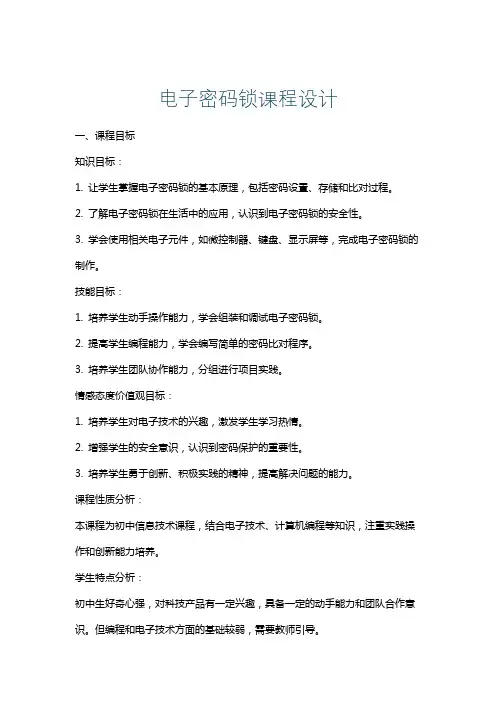 电子密码锁课程设计

一、课程目标

知识目标：

1. 让学生掌握电子密码锁的基本原理，包括密码设置、存储和比对过程。

2. 了解电子密码锁在生活中的应用，认识到电子密码锁的安全性。

3. 学会使用相关电子元件，如微控制器、键盘、显示屏等，完成电子密码锁的制作。

技能目标：

1. 培养学生动手操作能力，学会组装和调试电子密码锁。

2. 提高学生编程能力，学会编写简单的密码比对程序。

3. 培养学生团队协作能力，分组进行项目实践。

情感态度价值观目标：

1. 培养学生对电子技术的兴趣，激发学生学习热情。

2. 增强学生的安全意识，认识到密码保护的重要性。

3. 培养学生勇于创新、积极实践的精神，提高解决问题的能力。

课程性质分析：

本课程为初中信息技术课程，结合电子技术、计算机编程等知识，注重实践操作和创新能力培养。

学生特点分析：

初中生好奇心强，对科技产品有一定兴趣，具备一定的动手能力和团队合作意识。但编程和电子技术方面的基础较弱，需要教师引导。